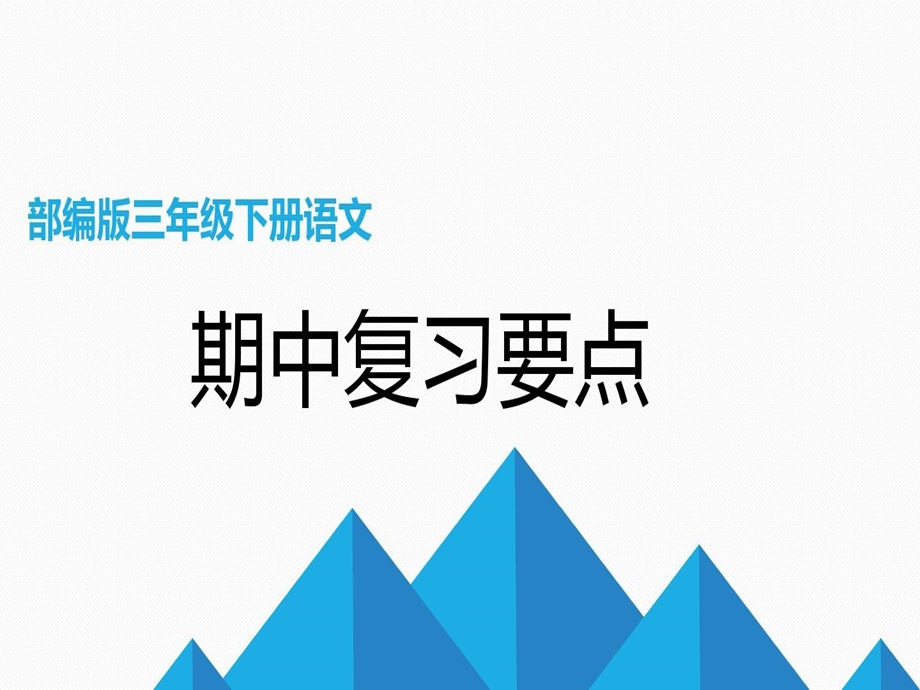 部编版三年级下册语文

期中复习要点